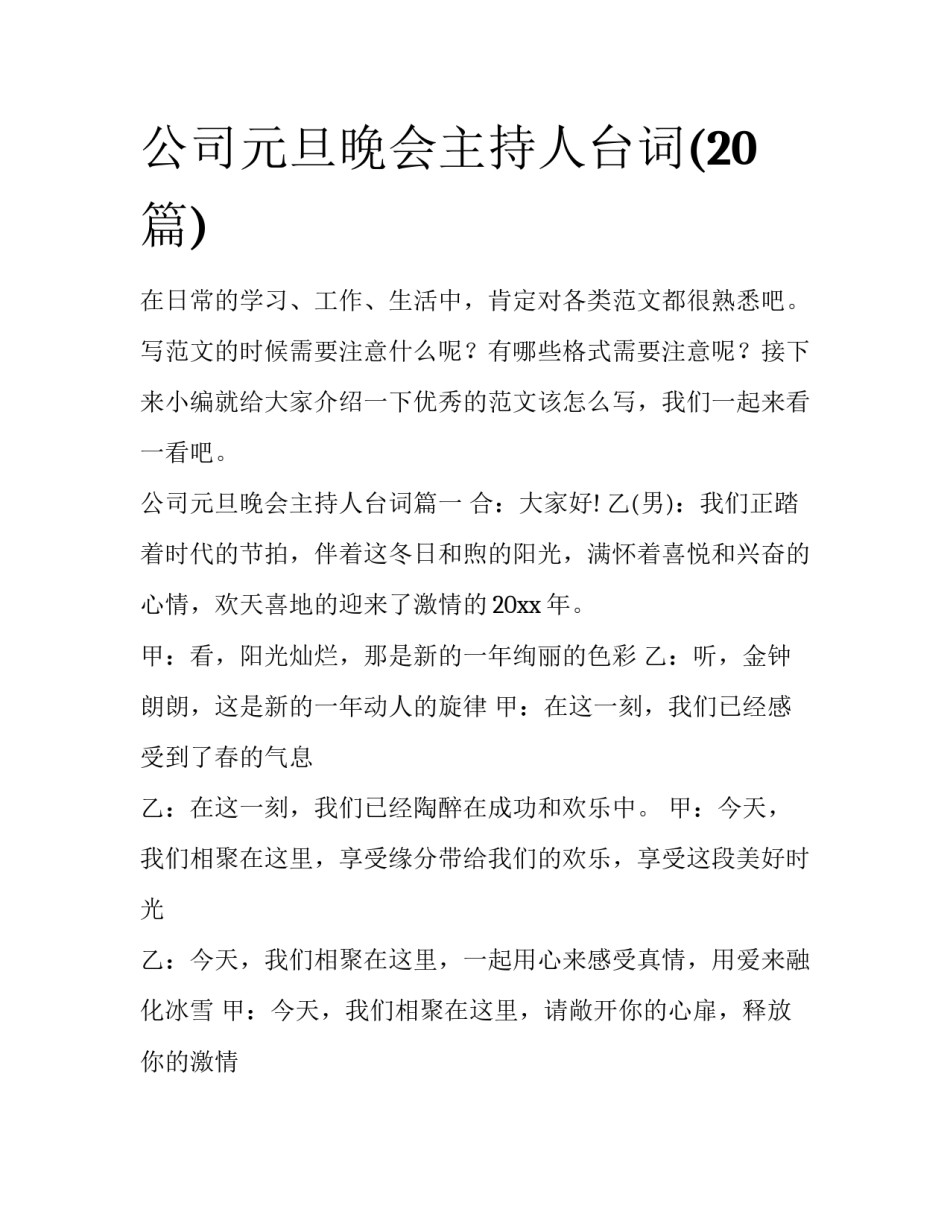 公司元旦晚会主持人台词(20篇)

在日常的学习、工作、生活中，肯定对各类范文都很熟悉吧。写范文的时候需要注意什么呢？有哪些格式需要注意呢？接下来小编就给大家介绍一下优秀的范文该怎么写，我们一起来看一看吧。

公司元旦晚会主持人台词篇一 合：大家好! 乙(男)：我们正踏着时代的节拍，伴着这冬日和煦的阳光，满怀着喜悦和兴奋的心情，欢天喜地的迎来了激情的20xx年。

甲：看，阳光灿烂，那是新的一年绚丽的色彩 乙：听，金钟朗朗，这是新的一年动人的旋律 甲：在这一刻，我们已经感受到了春的气息

乙：在这一刻，我们已经陶醉在成功和欢乐中。 甲：今天，我们相聚在这里，享受缘分带给我们的欢乐，享受这段美好时光

乙：今天，我们相聚在这里，一起用心来感受真情，用爱来融化冰雪 甲：今天，我们相聚在这里，请敞开你的心扉，释放你的激情